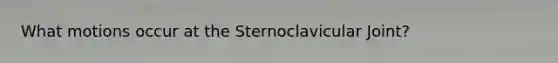 What motions occur at the Sternoclavicular Joint?